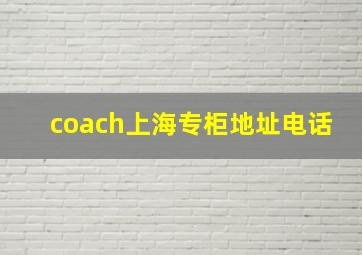 coach上海专柜地址电话